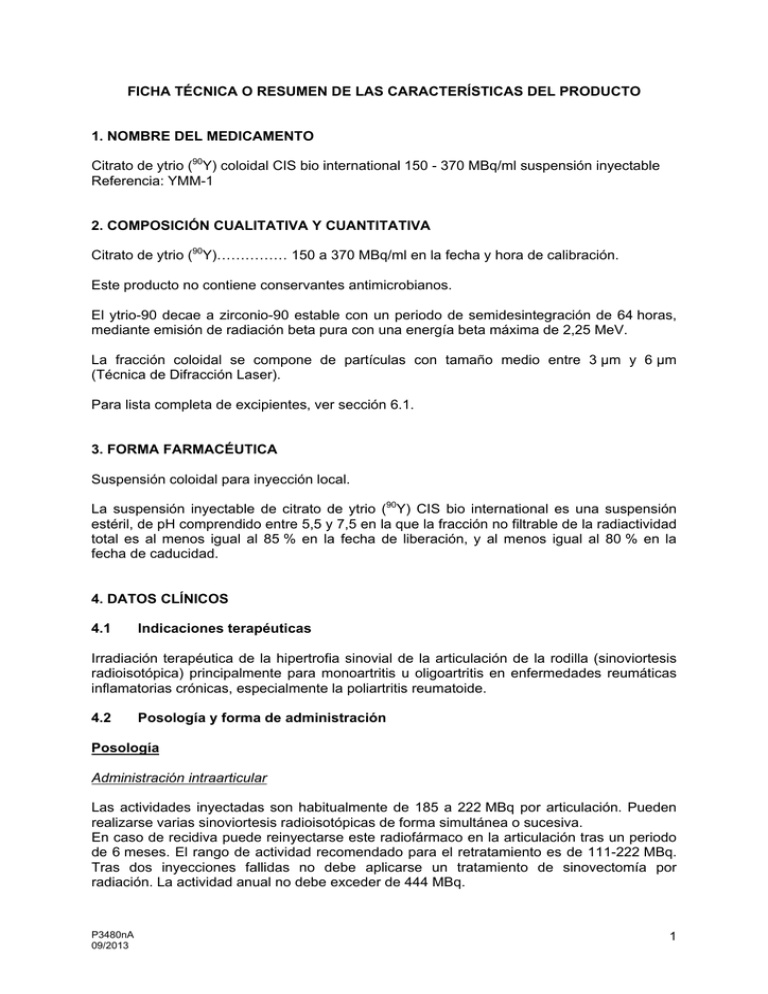 FICHA TÉCNICA O RESUMEN DE LAS CARACTERÍSTICAS DEL PRODUCTO

1. NOMBRE DEL MEDICAMENTO

Citrato de ytrio ($^{90}$Y) coloidal CIS bio international 150 - 370 MBq/ml suspensión inyectable
Referencia: YMM-1

2. COMPOSICIÓN CUALITATIVA Y CUANTITATIVA

Citrato de ytrio ($^{90}$Y)…………… 150 a 370 MBq/ml en la fecha y hora de calibración.

Este producto no contiene conservantes antimicrobianos.

El ytrio-90 decae a zirconio-90 estable con un periodo de semidesintegración de 64 horas, mediante emisión de radiación beta pura con una energía beta máxima de 2,25 MeV.

La fracción coloidal se compone de partículas con tamaño medio entre 3 µm y 6 µm (Técnica de Difracción Laser).

Para lista completa de excipientes, ver sección 6.1.

3. FORMA FARMACÉUTICA

Suspensión coloidal para inyección local.

La suspensión inyectable de citrato de ytrio ($^{90}$Y) CIS bio international es una suspensión estéril, de pH comprendido entre 5,5 y 7,5 en la que la fracción no filtrable de la radiactividad total es al menos igual al 85 % en la fecha de liberación, y al menos igual al 80 % en la fecha de caducidad.

4. DATOS CLÍNICOS

4.1 Indicaciones terapéuticas

Irradiación terapéutica de la hipertrofia sinovial de la articulación de la rodilla (sinoviortesis radioisotópica) principalmente para monoartritis u oligoartritis en enfermedades reumáticas inflamatorias crónicas, especialmente la poliartritis reumatoide.

4.2 Posología y forma de administración

Posología

Administración intraarticular

Las actividades inyectadas son habitualmente de 185 a 222 MBq por articulación. Pueden realizarse varias sinoviortesis radioisotópicas de forma simultánea o sucesiva.
En caso de recidiva puede reinyectarse este radiofármaco en la articulación tras un periodo de 6 meses. El rango de actividad recomendado para el retratamiento es de 111-222 MBq. Tras dos inyecciones fallidas no debe aplicarse un tratamiento de sinovectomía por radiación. La actividad anual no debe exceder de 444 MBq.

P3480nA
09/2013

1